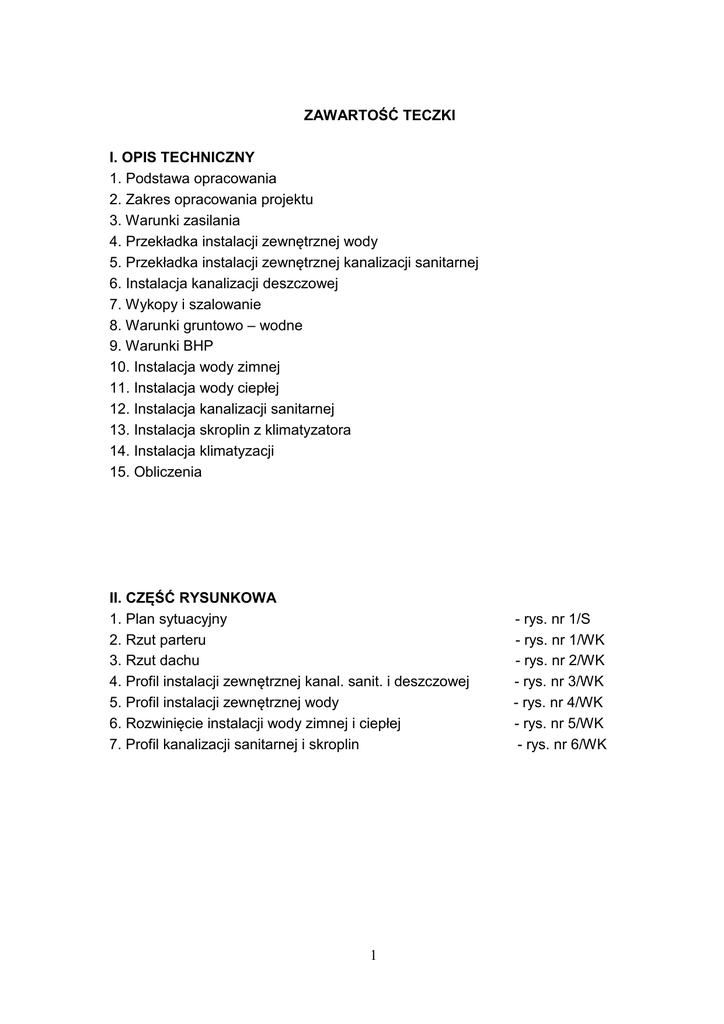 ZAWARTOŚĆ TECZKI

I. OPIS TECHNICZNY
1. Podstawa opracowania
2. Zakres opracowania projektu
3. Warunki zasilania
4. Przekładka instalacji zewnętrznej wody
5. Przekładka instalacji zewnętrznej kanalizacji sanitarnej
6. Instalacja kanalizacji deszczowej
7. Wykopy i szalowanie
8. Warunki gruntowo – wodne
9. Warunki BHP
10. Instalacja wody zimnej
11. Instalacja wody ciepłej
12. Instalacja kanalizacji sanitarnej
13. Instalacja skroplin z klimatyzatora
14. Instalacja klimatyzacji
15. Obliczenia

II. CZĘŚĆ RYSUNKOWA
1. Plan sytuacyjny - rys. nr 1/S
2. Rzut parteru - rys. nr 1/WK
3. Rzut dachu - rys. nr 2/WK
4. Profil instalacji zewnętrznej kanal. sanit. i deszczowej - rys. nr 3/WK
5. Profil instalacji zewnętrznej wody - rys. nr 4/WK
6. Rozwinięcie instalacji wody zimnej i ciepłej - rys. nr 5/WK
7. Profil kanalizacji sanitarnej i skroplin - rys. nr 6/WK

1